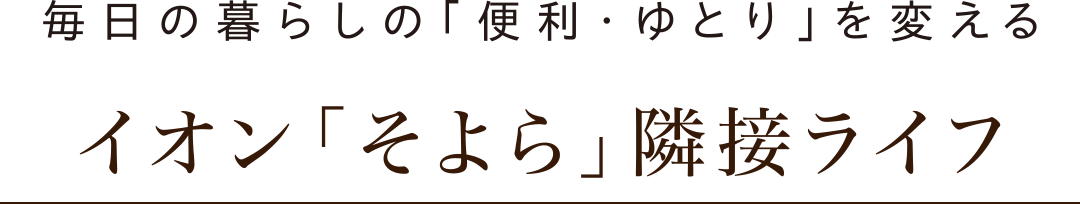 毎日の暮らしの「便利・ゆとり」を変える

イオン「そよら」隣接ライフ